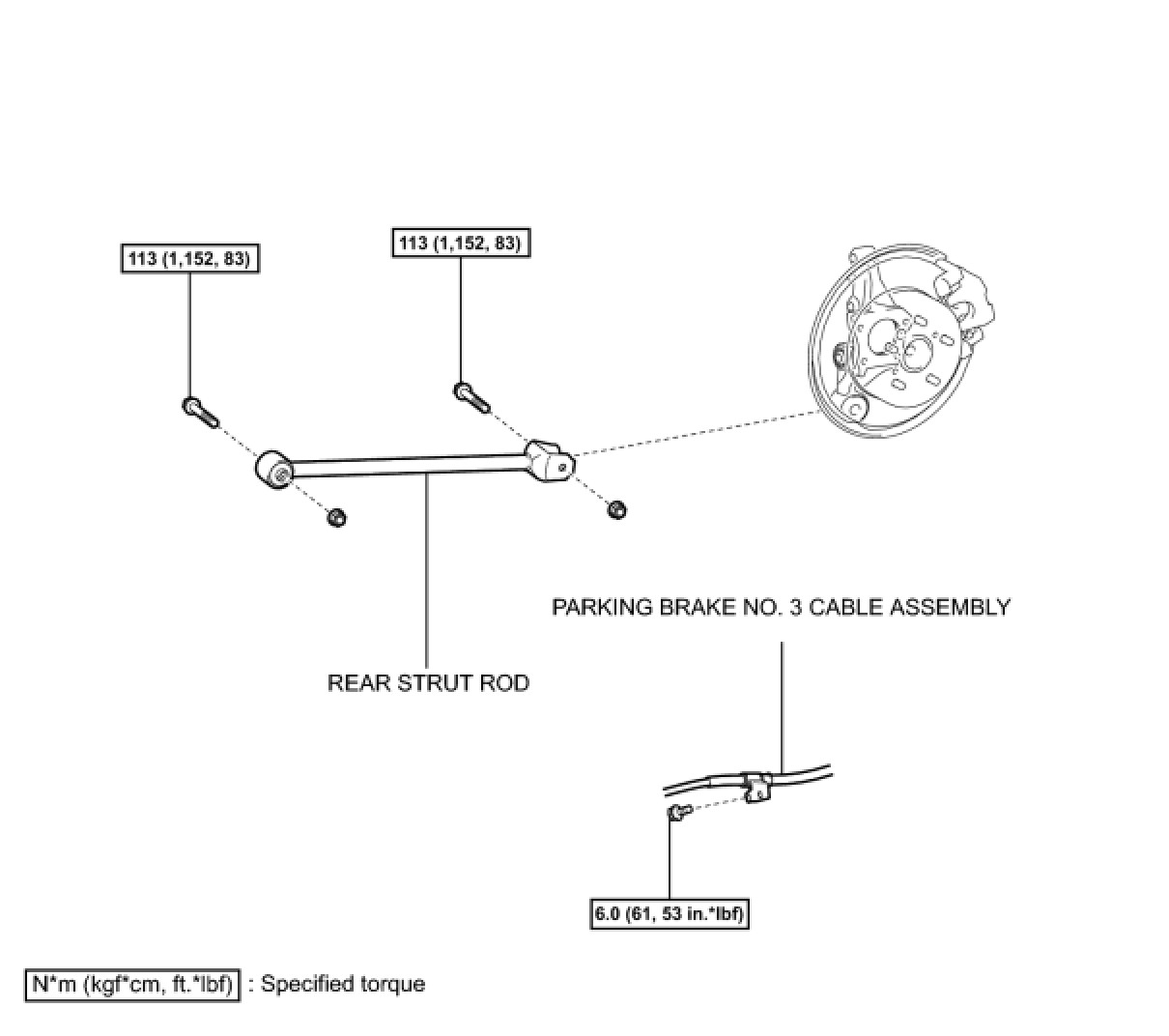 113 (1,152, 83)

113 (1,152, 83)

PARKING BRAKE NO. 3 CABLE ASSEMBLY

REAR STRUT ROD

6.0 (61, 53 in.*lbf)

N*m (kgf*cm, ft.*lbf) : Specified torque